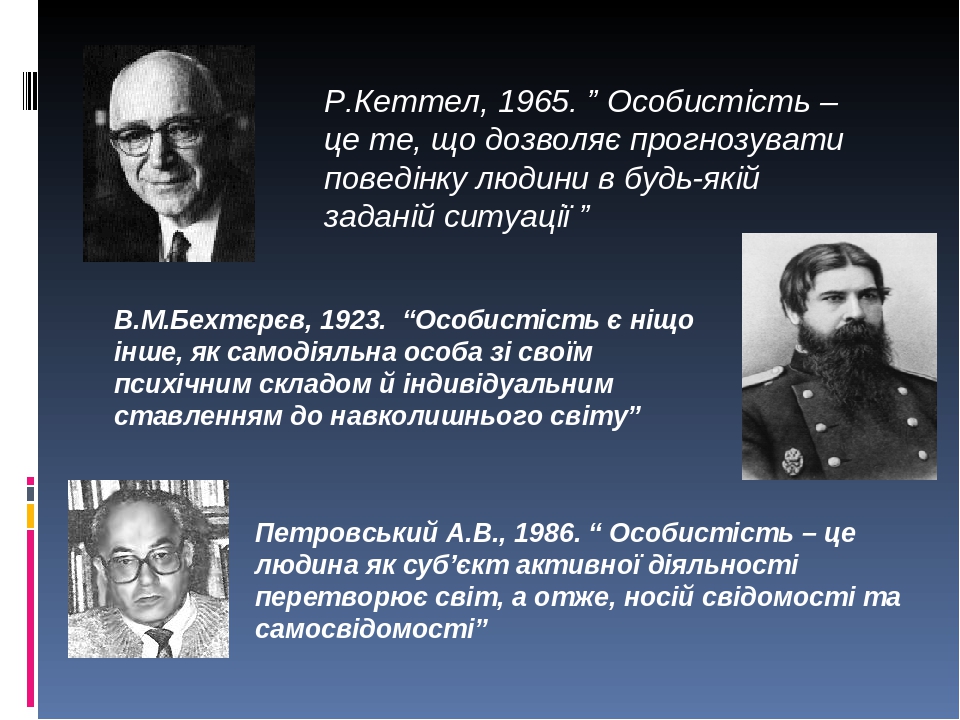 Р.Кеттел, 1965. ” Особистість – це те, що дозволяє прогнозувати поведінку людини в будь-якій заданій ситуації ”

В.М.Бехтєрєв, 1923. “Особистість є ніщо інше, як самодіяльна особа зі своїм психічним складом й індивідуальним ставленням до навколишнього світу”

Петровський А.В., 1986. “ Особистість – це людина як суб’єкт активної діяльності перетворює світ, а отже, носій свідомості та самосвідомості”